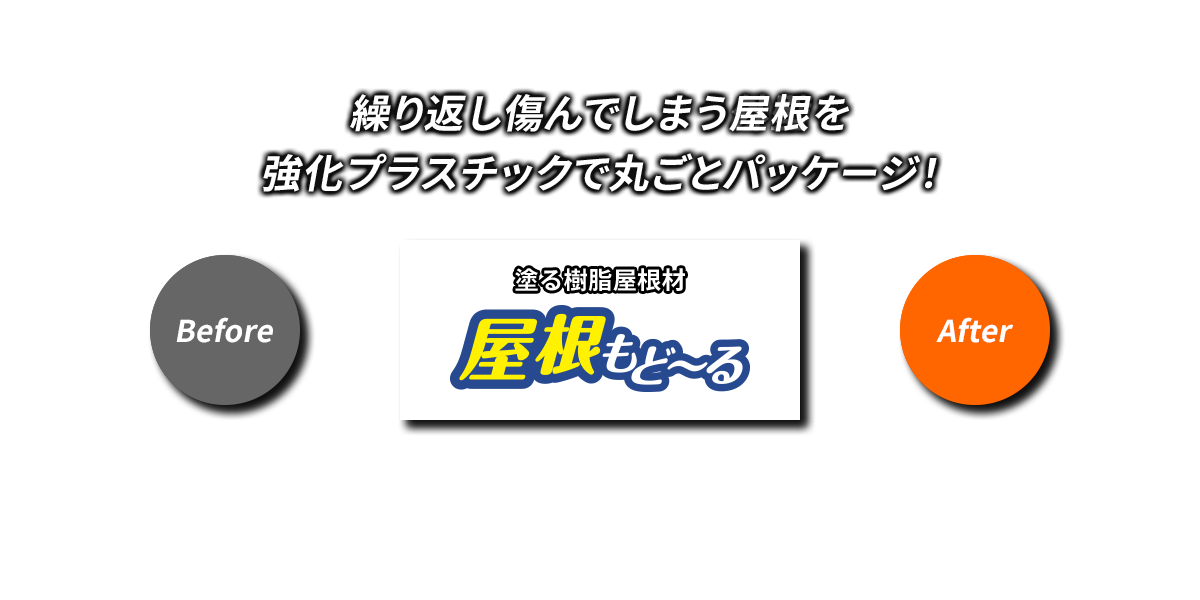 繰り返し傷んでしまう屋根を
強化プラスチックで丸ごとパッケージ!

Before

塗る樹脂屋根材
屋根もど〜る

After